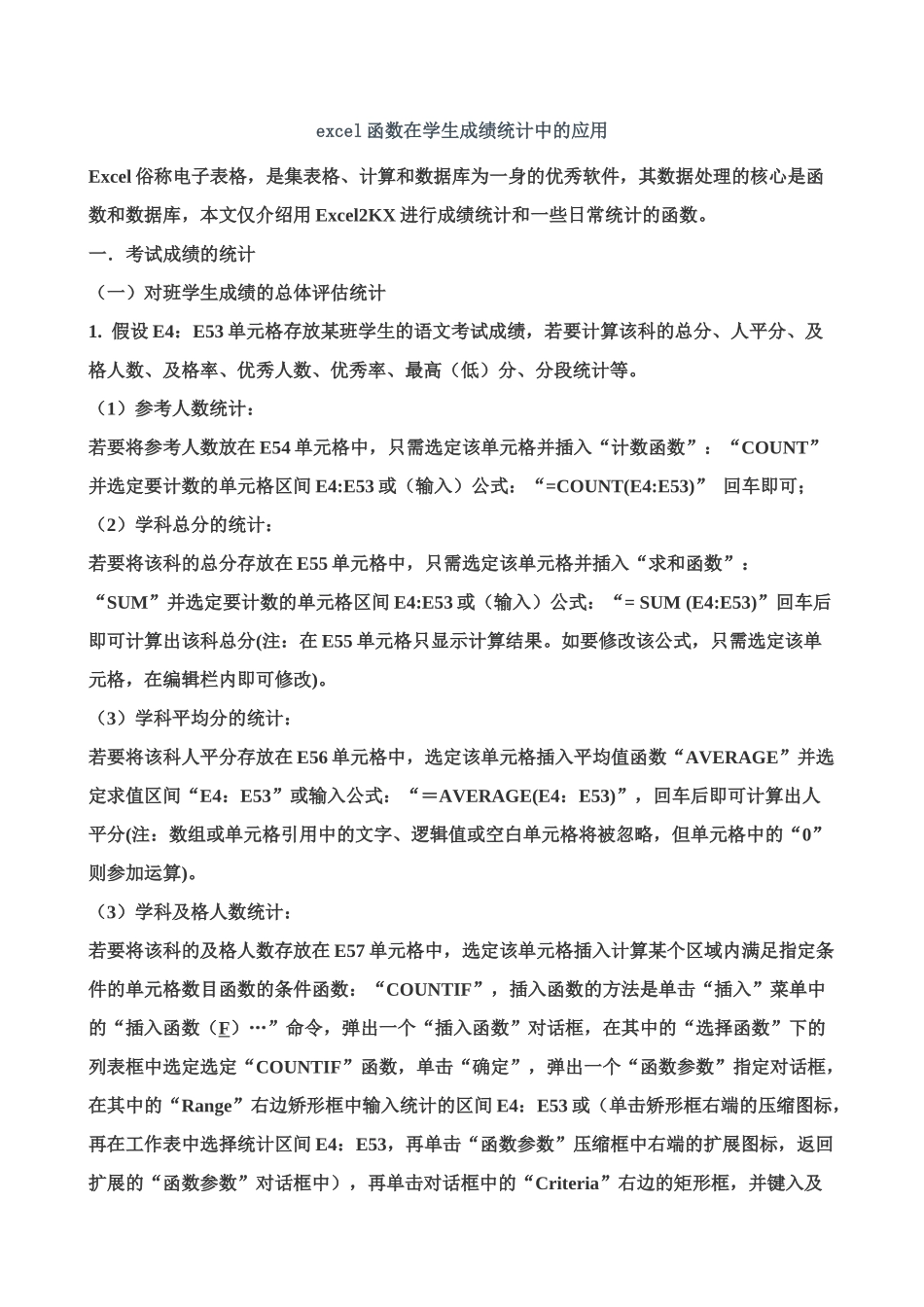 excel函数在学生成绩统计中的应用

Excel俗称电子表格，是集表格、计算和数据库为一身的优秀软件，其数据处理的核心是函数和数据库，本文仅介绍用Excel2KX进行成绩统计和一些日常统计的函数。

一．考试成绩的统计

（一）对班学生成绩的总体评估统计

1. 假设E4：E53单元格存放某班学生的语文考试成绩，若要计算该科的总分、人平分、及格人数、及格率、优秀人数、优秀率、最高（低）分、分段统计等。

（1）参考人数统计：

若要将参考人数放在E54单元格中，只需选定该单元格并插入“计数函数”：“COUNT”并选定要计数的单元格区间E4:E53或（输入）公式：“=COUNT(E4:E53)” 回车即可；

（2）学科总分的统计：

若要将该科的总分存放在E55单元格中，只需选定该单元格并插入“求和函数”：“SUM”并选定要计数的单元格区间E4:E53或（输入）公式：“= SUM (E4:E53)”回车后即可计算出该科总分(注：在E55单元格只显示计算结果。如要修改该公式，只需选定该单元格，在编辑栏内即可修改)。

（3）学科平均分的统计：

若要将该科人平分存放在E56单元格中，选定该单元格插入平均值函数“AVERAGE”并选定求值区间“E4：E53”或输入公式：“＝AVERAGE(E4：E53)”，回车后即可计算出人平分(注：数组或单元格引用中的文字、逻辑值或空白单元格将被忽略，但单元格中的“0”则参加运算)。

（3）学科及格人数统计：

若要将该科的及格人数存放在E57单元格中，选定该单元格插入计算某个区域内满足指定条件的单元格数目函数的条件函数：“COUNTIF”，插入函数的方法是单击“插入”菜单中的“插入函数（F）…”命令，弹出一个“插入函数”对话框，在其中的“选择函数”下的列表框中选定选定“COUNTIF”函数，单击“确定”，弹出一个“函数参数”指定对话框，在其中的“Range”右边矫形框中输入统计的区间E4：E53或（单击矫形框右端的压缩图标，再在工作表中选择统计区间E4：E53，再单击“函数参数”压缩框中右端的扩展图标，返回扩展的“函数参数”对话框中），再单击对话框中的“Criteria”右边的矩形框，并键入及